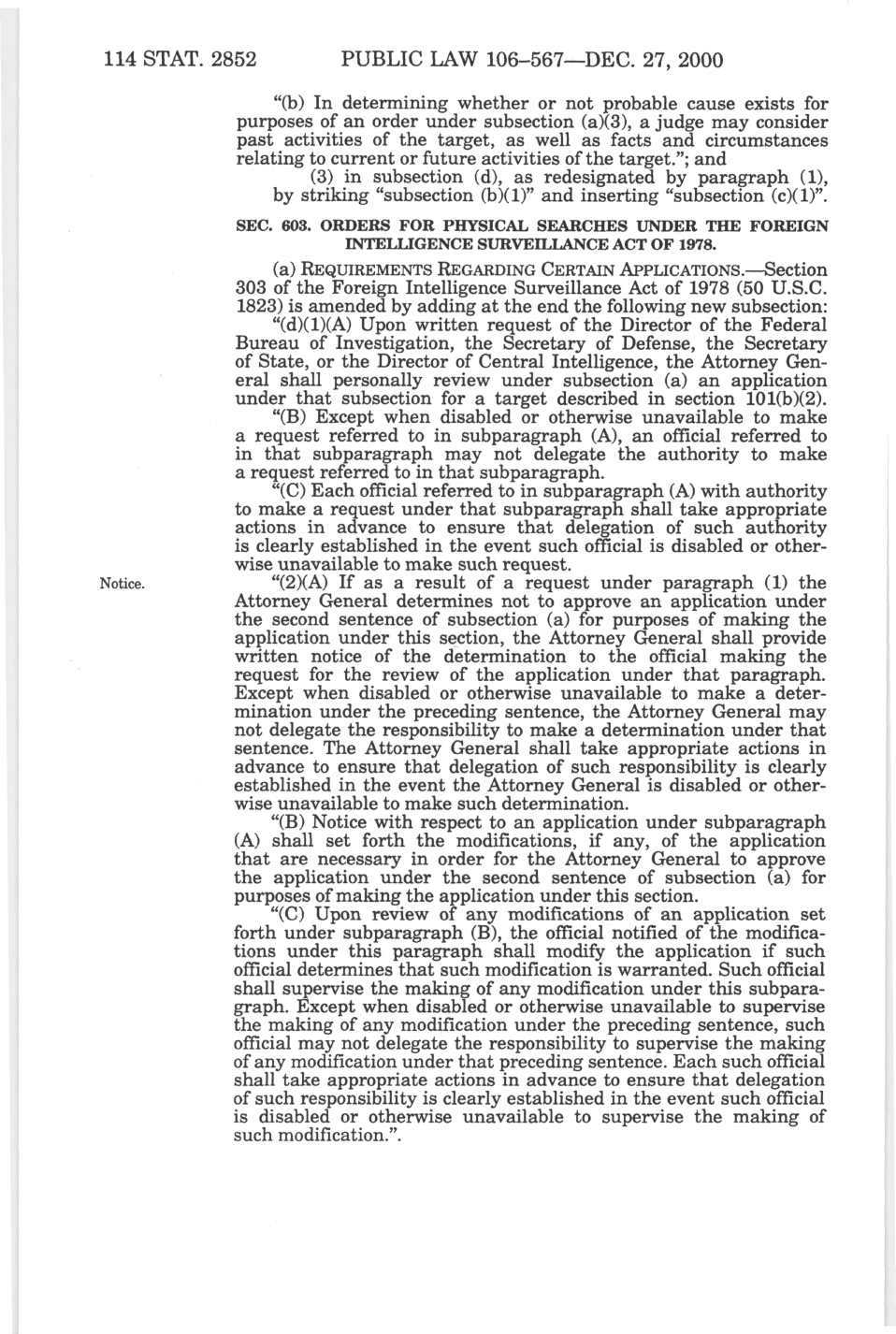 114 STAT. 2852 PUBLIC LAW 106–567—DEC. 27, 2000

"(b) In determining whether or not probable cause exists for purposes of an order under subsection (a)(3), a judge may consider past activities of the target, as well as facts and circumstances relating to current or future activities of the target."; and

(3) in subsection (d), as redesignated by paragraph (1), by striking "subsection (b)(1)" and inserting "subsection (c)(1)".

SEC. 603. ORDERS FOR PHYSICAL SEARCHES UNDER THE FOREIGN INTELLIGENCE SURVEILLANCE ACT OF 1978.

(a) REQUIREMENTS REGARDING CERTAIN APPLICATIONS.—Section 303 of the Foreign Intelligence Surveillance Act of 1978 (50 U.S.C. 1823) is amended by adding at the end the following new subsection:

"(d)(1)(A) Upon written request of the Director of the Federal Bureau of Investigation, the Secretary of Defense, the Secretary of State, or the Director of Central Intelligence, the Attorney General shall personally review under subsection (a) an application under that subsection for a target described in section 101(b)(2).

"(B) Except when disabled or otherwise unavailable to make a request referred to in subparagraph (A), an official referred to in that subparagraph may not delegate the authority to make a request referred to in that subparagraph.

"(C) Each official referred to in subparagraph (A) with authority to make a request under that subparagraph shall take appropriate actions in advance to ensure that delegation of such authority is clearly established in the event such official is disabled or otherwise unavailable to make such request.

Notice.

"(2)(A) If as a result of a request under paragraph (1) the Attorney General determines not to approve an application under the second sentence of subsection (a) for purposes of making the application under this section, the Attorney General shall provide written notice of the determination to the official making the request for the review of the application under that paragraph. Except when disabled or otherwise unavailable to make a determination under the preceding sentence, the Attorney General may not delegate the responsibility to make a determination under that sentence. The Attorney General shall take appropriate actions in advance to ensure that delegation of such responsibility is clearly established in the event the Attorney General is disabled or otherwise unavailable to make such determination.

"(B) Notice with respect to an application under subparagraph (A) shall set forth the modifications, if any, of the application that are necessary in order for the Attorney General to approve the application under the second sentence of subsection (a) for purposes of making the application under this section.

"(C) Upon review of any modifications of an application set forth under subparagraph (B), the official notified of the modifications under this paragraph shall modify the application if such official determines that such modification is warranted. Such official shall supervise the making of any modification under this subparagraph. Except when disabled or otherwise unavailable to supervise the making of any modification under the preceding sentence, such official may not delegate the responsibility to supervise the making of any modification under that preceding sentence. Each such official shall take appropriate actions in advance to ensure that delegation of such responsibility is clearly established in the event such official is disabled or otherwise unavailable to supervise the making of such modification.".